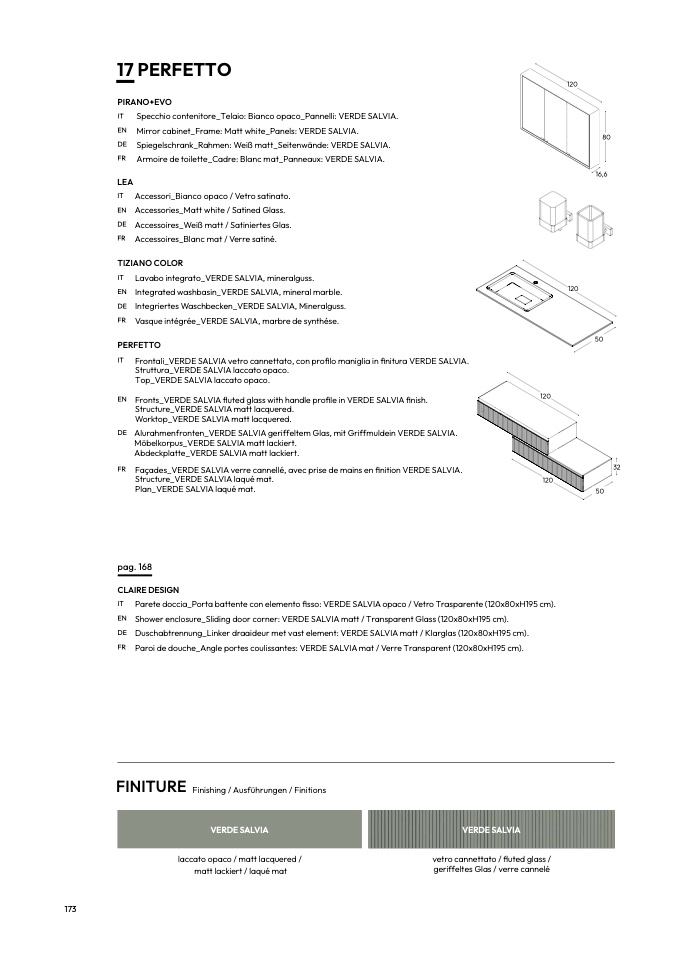 17 PERFETTO

PIRANO+EVO
IT Specchio contenitore_Telaio: Bianco opaco_Pannelli: VERDE SALVIA.
EN Mirror cabinet_Frame: Matt white_Panels: VERDE SALVIA.
DE Spiegelschrank_Rahmen: Weiß matt_Seitenwände: VERDE SALVIA.
FR Armoire de toilette_Cadre: Blanc mat_Panneaux: VERDE SALVIA.

120
80
16,6

LEA
IT Accessori_Bianco opaco / Vetro satinato.
EN Accessories_Matt white / Satined Glass.
DE Accessoires_Weiß matt / Satiniertes Glas.
FR Accessoires_Blanc mat / Verre satiné.

TIZIANO COLOR
IT Lavabo integrato_VERDE SALVIA, mineralguss.
EN Integrated washbasin_VERDE SALVIA, mineral marble.
DE Integriertes Waschbecken_VERDE SALVIA, Mineralguss.
FR Vasque intégrée_VERDE SALVIA, marbre de synthèse.

120
50

PERFETTO
IT Frontali_VERDE SALVIA vetro cannettato, con profilo maniglia in finitura VERDE SALVIA. Struttura_VERDE SALVIA laccato opaco. Top_VERDE SALVIA laccato opaco.
EN Fronts_VERDE SALVIA fluted glass with handle profile in VERDE SALVIA finish. Structure_VERDE SALVIA matt lacquered. Worktop_VERDE SALVIA matt lacquered.
DE Alurahmenfronten_VERDE SALVIA geriffeltem Glas, mit Griffmuldein VERDE SALVIA. Möbelkorpus_VERDE SALVIA matt lackiert. Abdeckplatte_VERDE SALVIA matt lackiert.
FR Façades_VERDE SALVIA verre cannellé, avec prise de mains en finition VERDE SALVIA. Structure_VERDE SALVIA laqué mat. Plan_VERDE SALVIA laqué mat.

120
32
120
50

pag. 168

CLAIRE DESIGN
IT Parete doccia_Porta battente con elemento fisso: VERDE SALVIA opaco / Vetro Trasparente (120x80xH195 cm).
EN Shower enclosure_Sliding door corner: VERDE SALVIA matt / Transparent Glass (120x80xH195 cm).
DE Duschabtrennung_Linker draaideur met vast element: VERDE SALVIA matt / Klarglas (120x80xH195 cm).
FR Paroi de douche_Angle portes coulissantes: VERDE SALVIA mat / Verre Transparent (120x80xH195 cm).

FINITURE Finishing / Ausführungen / Finitions

VERDE SALVIA
laccato opaco / matt lacquered / matt lackiert / laqué mat

VERDE SALVIA
vetro cannettato / fluted glass / geriffeltes Glas / verre cannelé

173